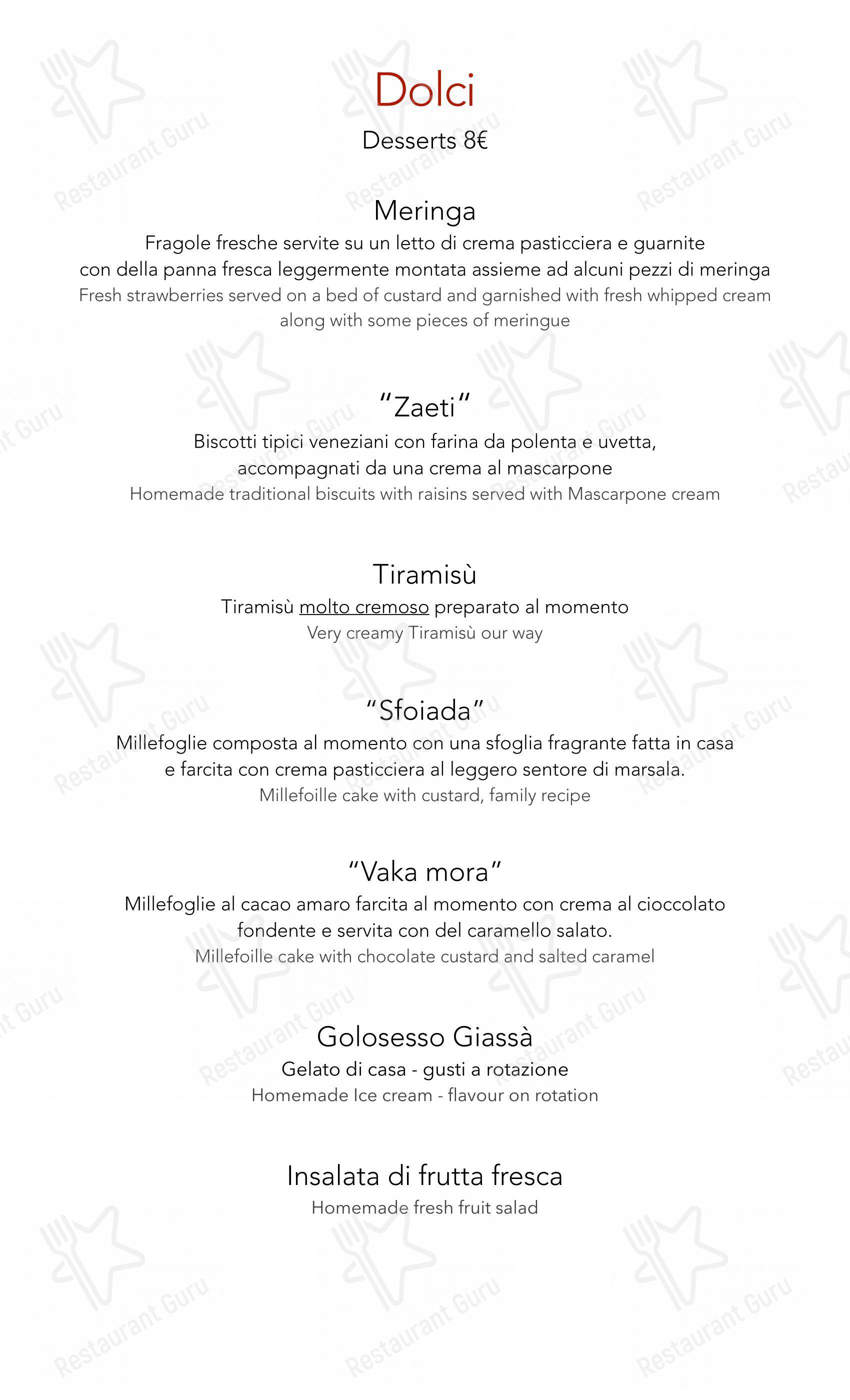 Dolci
Desserts 8€

Meringa
Fragole fresche servite su un letto di crema pasticciera e guarnite con della panna fresca leggermente montata assieme ad alcuni pezzi di meringa
Fresh strawberries served on a bed of custard and garnished with fresh whipped cream along with some pieces of meringue

"Zaeti"
Biscotti tipici veneziani con farina da polenta e uvetta, accompagnati da una crema al mascarpone
Homemade traditional biscuits with raisins served with Mascarpone cream

Tiramisù
Tiramisù molto cremoso preparato al momento
Very creamy Tiramisù our way

"Sfoiada"
Millefoglie composta al momento con una sfoglia fragrante fatta in casa e farcita con crema pasticciera al leggero sentore di marsala.
Millefoille cake with custard, family recipe

"Vaka mora"
Millefoglie al cacao amaro farcita al momento con crema al cioccolato fondente e servita con del caramello salato.
Millefoille cake with chocolate custard and salted caramel

Golosesso Giassà
Gelato di casa - gusti a rotazione
Homemade Ice cream - flavour on rotation

Insalata di frutta fresca
Homemade fresh fruit salad

Restaurant Guru